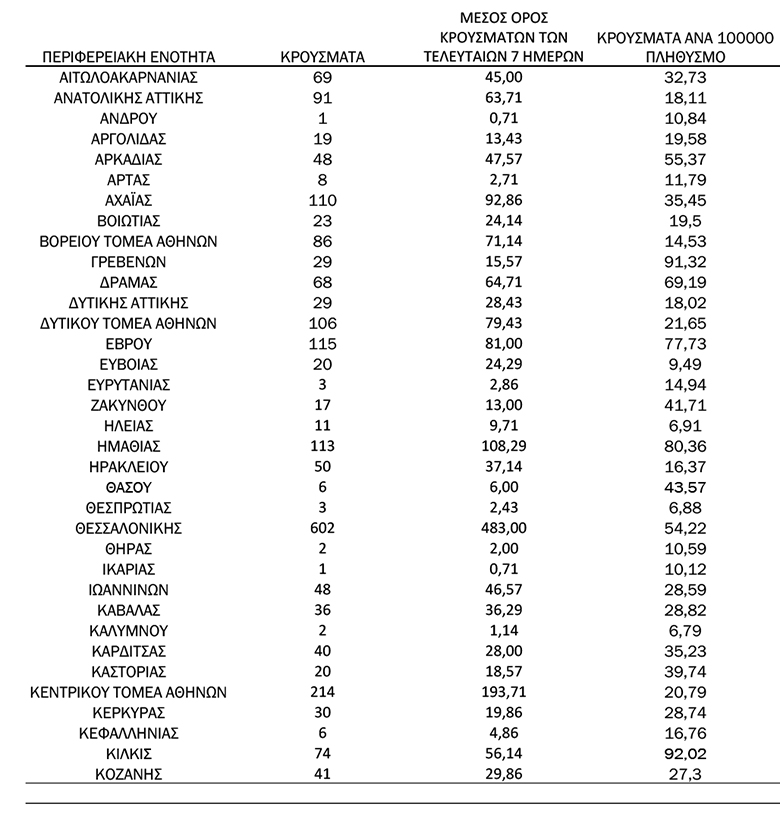 | ΠΕΡΙΦΕΡΕΙΑΚΗ ΕΝΟΤΗΤΑ | ΚΡΟΥΣΜΑΤΑ | ΜΕΣΟΣ ΟΡΟΣ ΚΡΟΥΣΜΑΤΩΝ ΤΩΝ ΤΕΛΕΥΤΑΙΩΝ 7 ΗΜΕΡΩΝ | ΚΡΟΥΣΜΑΤΑ ΑΝΑ 100000 ΠΛΗΘΥΣΜΟ |
|---|---|---|---|
| ΑΙΤΩΛΟΑΚΑΡΝΑΝΙΑΣ | 69 | 45,00 | 32,73 |
| ΑΝΑΤΟΛΙΚΗΣ ΑΤΤΙΚΗΣ | 91 | 63,71 | 18,11 |
| ΑΝΔΡΟΥ | 1 | 0,71 | 10,84 |
| ΑΡΓΟΛΙΔΑΣ | 19 | 13,43 | 19,58 |
| ΑΡΚΑΔΙΑΣ | 48 | 47,57 | 55,37 |
| ΑΡΤΑΣ | 8 | 2,71 | 11,79 |
| ΑΧΑΪΑΣ | 110 | 92,86 | 35,45 |
| ΒΟΙΩΤΙΑΣ | 23 | 24,14 | 19,5 |
| ΒΟΡΕΙΟΥ ΤΟΜΕΑ ΑΘΗΝΩΝ | 86 | 71,14 | 14,53 |
| ΓΡΕΒΕΝΩΝ | 29 | 15,57 | 91,32 |
| ΔΡΑΜΑΣ | 68 | 64,71 | 69,19 |
| ΔΥΤΙΚΗΣ ΑΤΤΙΚΗΣ | 29 | 28,43 | 18,02 |
| ΔΥΤΙΚΟΥ ΤΟΜΕΑ ΑΘΗΝΩΝ | 106 | 79,43 | 21,65 |
| ΕΒΡΟΥ | 115 | 81,00 | 77,73 |
| ΕΥΒΟΙΑΣ | 20 | 24,29 | 9,49 |
| ΕΥΡΥΤΑΝΙΑΣ | 3 | 2,86 | 14,94 |
| ΖΑΚΥΝΘΟΥ | 17 | 13,00 | 41,71 |
| ΗΛΕΙΑΣ | 11 | 9,71 | 6,91 |
| ΗΜΑΘΙΑΣ | 113 | 108,29 | 80,36 |
| ΗΡΑΚΛΕΙΟΥ | 50 | 37,14 | 16,37 |
| ΘΑΣΟΥ | 6 | 6,00 | 43,57 |
| ΘΕΣΠΡΩΤΙΑΣ | 3 | 2,43 | 6,88 |
| ΘΕΣΣΑΛΟΝΙΚΗΣ | 602 | 483,00 | 54,22 |
| ΘΗΡΑΣ | 2 | 2,00 | 10,59 |
| ΙΚΑΡΙΑΣ | 1 | 0,71 | 10,12 |
| ΙΩΑΝΝΙΝΩΝ | 48 | 46,57 | 28,59 |
| ΚΑΒΑΛΑΣ | 36 | 36,29 | 28,82 |
| ΚΑΛΥΜΝΟΥ | 2 | 1,14 | 6,79 |
| ΚΑΡΔΙΤΣΑΣ | 40 | 28,00 | 35,23 |
| ΚΑΣΤΟΡΙΑΣ | 20 | 18,57 | 39,74 |
| ΚΕΝΤΡΙΚΟΥ ΤΟΜΕΑ ΑΘΗΝΩΝ | 214 | 193,71 | 20,79 |
| ΚΕΡΚΥΡΑΣ | 30 | 19,86 | 28,74 |
| ΚΕΦΑΛΛΗΝΙΑΣ | 6 | 4,86 | 16,76 |
| ΚΙΛΚΙΣ | 74 | 56,14 | 92,02 |
| ΚΟΖΑΝΗΣ | 41 | 29,86 | 27,3 |